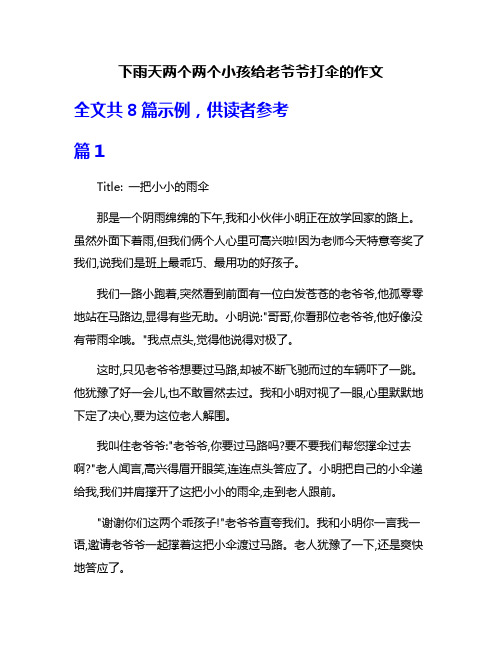 下雨天两个两个小孩给老爷爷打伞的作文

全文共 8 篇示例，供读者参考

篇 1

Title: 一把小小的雨伞

那是一个阴雨绵绵的下午,我和小伙伴小明正在放学回家的路上。虽然外面下着雨,但我们俩个人心里可高兴啦!因为老师今天特意夸奖了我们,说我们是班上最乖巧、最用功的好孩子。

我们一路小跑着,突然看到前面有一位白发苍苍的老爷爷,他孤零零地站在马路边,显得有些无助。小明说:"哥哥,你看那位老爷爷,他好像没有带雨伞哦。"我点点头,觉得他说得对极了。

这时,只见老爷爷想要过马路,却被不断飞驰而过的车辆吓了一跳。他犹豫了好一会儿,也不敢冒然去过。我和小明对视了一眼,心里默默地下定了决心,要为这位老人解围。

我叫住老爷爷:"老爷爷,你要过马路吗?要不要我们帮您撑伞过去啊?"老人闻言,高兴得眉开眼笑,连连点头答应了。小明把自己的小伞递给我,我们并肩撑开了这把小小的雨伞,走到老人跟前。

"谢谢你们这两个乖孩子!"老爷爷直夸我们。我和小明你一言我一语,邀请老爷爷一起撑着这把小伞渡过马路。老人犹豫了一下,还是爽快地答应了。